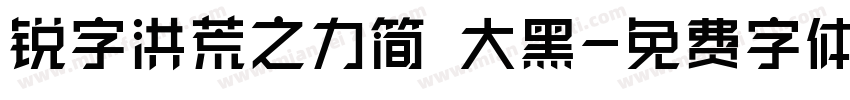 锐字洪荒之力简 大黑-免费字体